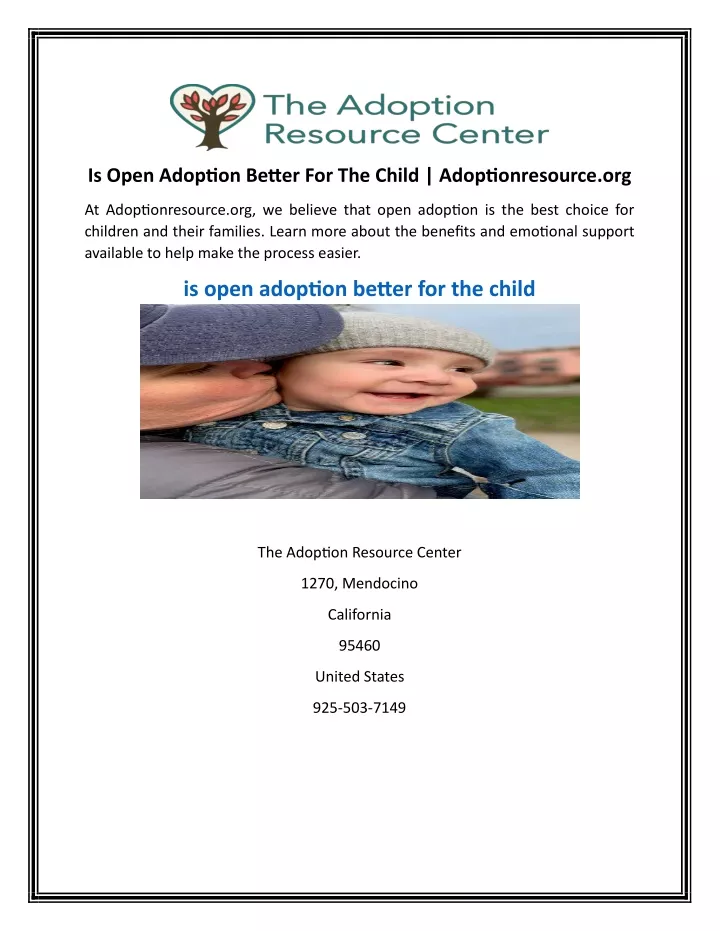 The Adoption Resource Center

Is Open Adoption Better For The Child | Adoptionresource.org

At Adoptionresource.org, we believe that open adoption is the best choice for children and their families. Learn more about the benefits and emotional support available to help make the process easier.

is open adoption better for the child

The Adoption Resource Center

1270, Mendocino

California

95460

United States

925-503-7149